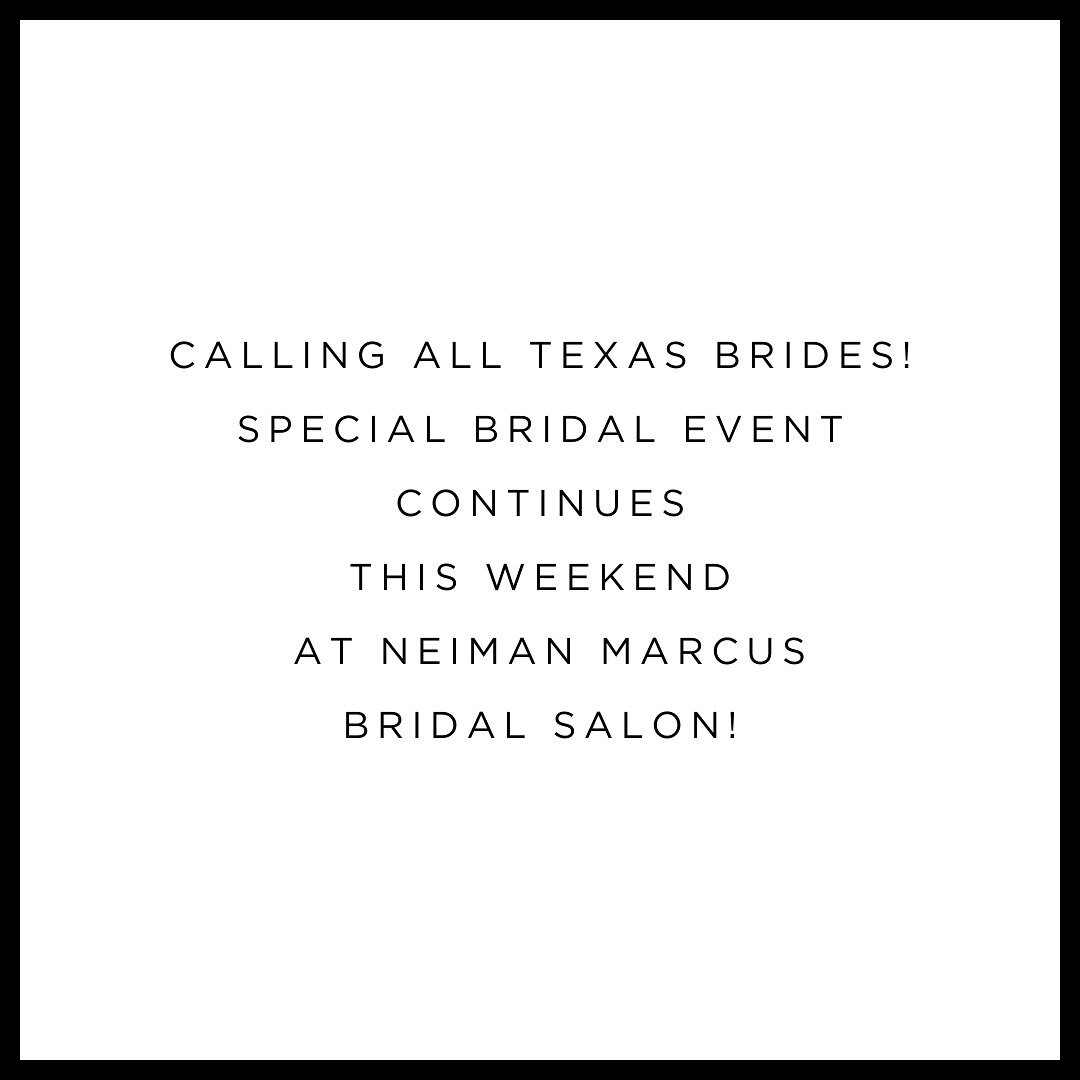 CALLING ALL TEXAS BRIDES!
SPECIAL BRIDAL EVENT
CONTINUES
THIS WEEKEND
AT NEIMAN MARCUS
BRIDAL SALON!